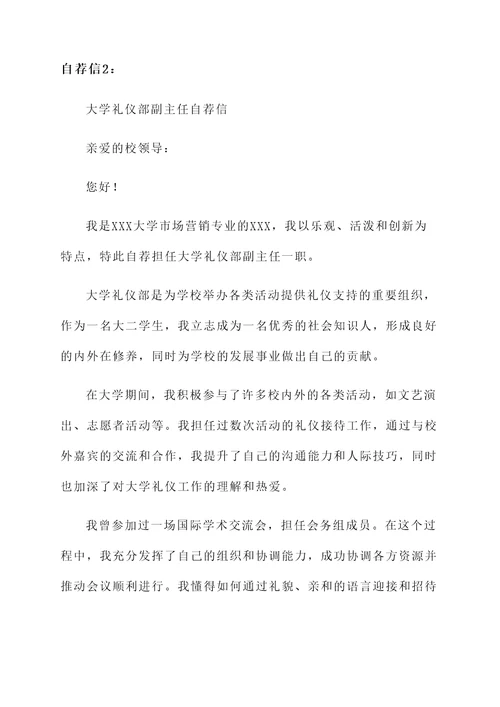 自荐信2：

大学礼仪部副主任自荐信

亲爱的校领导：

您好！

我是XXX大学市场营销专业的XXX，我以乐观、活泼和创新为特点，特此自荐担任大学礼仪部副主任一职。

大学礼仪部是为学校举办各类活动提供礼仪支持的重要组织，作为一名大二学生，我立志成为一名优秀的社会知识人，形成良好的内外在修养，同时为学校的发展事业做出自己的贡献。

在大学期间，我积极参与了许多校内外的各类活动，如文艺演出、志愿者活动等。我担任过数次活动的礼仪接待工作，通过与校外嘉宾的交流和合作，我提升了自己的沟通能力和人际技巧，同时也加深了对大学礼仪工作的理解和热爱。

我曾参加过一场国际学术交流会，担任会务组成员。在这个过程中，我充分发挥了自己的组织和协调能力，成功协调各方资源并推动会议顺利进行。我懂得如何通过礼貌、亲和的语言迎接和招待